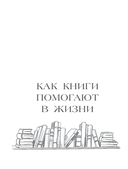 КАК КНИГИ
ПОМОГАЮТ
В ЖИЗНИ